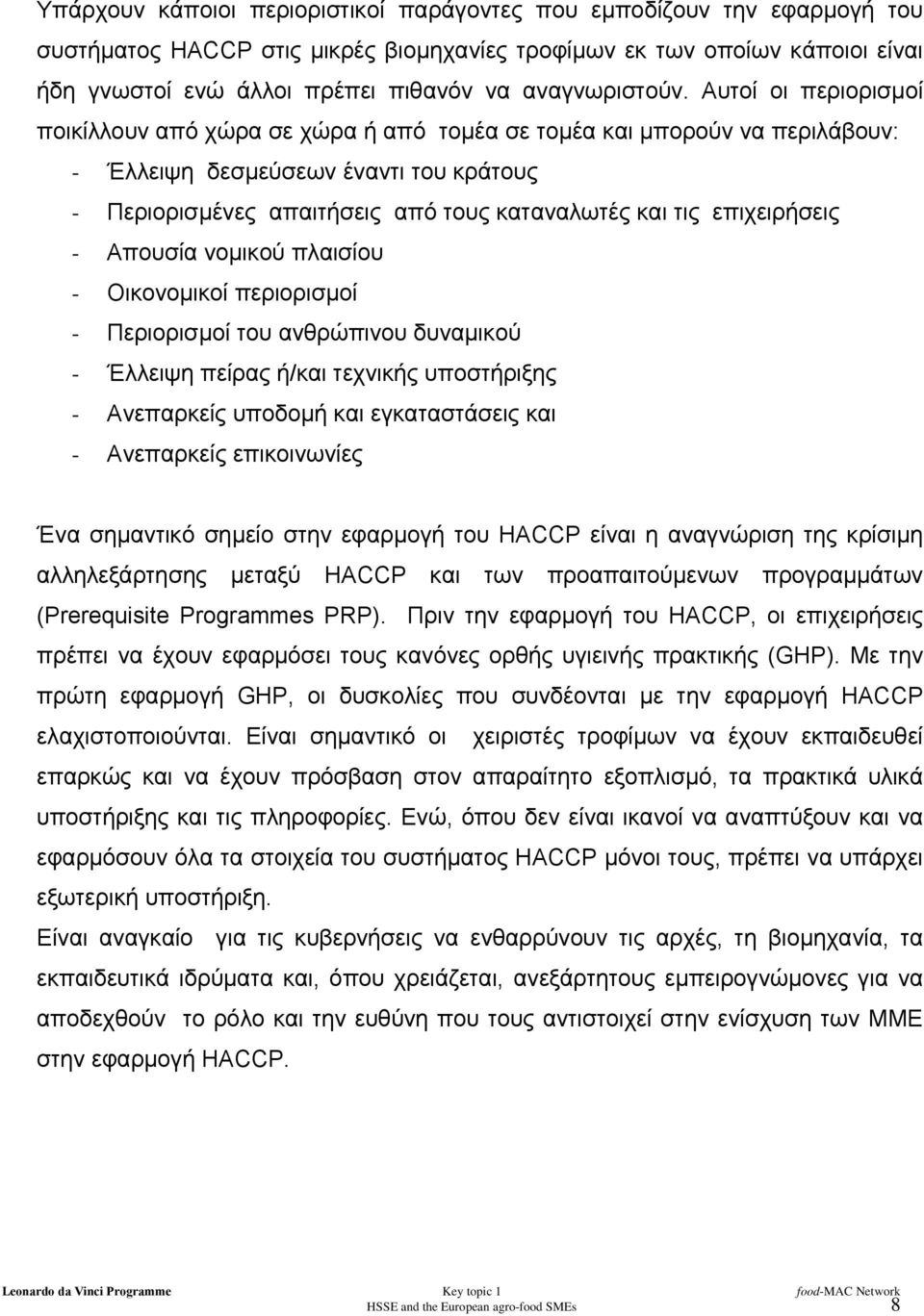 Υπάρχουν κάποιοι περιοριστικοί παράγοντες που εμποδίζουν την εφαρμογή του συστήματος HACCP στις μικρές βιομηχανίες τροφίμων εκ των οποίων κάποιοι είναι ήδη γνωστοί ενώ άλλοι πρέπει πιθανόν να αναγνωριστούν. Αυτοί οι περιορισμοί ποικίλλουν από χώρα σε χώρα ή από τομέα σε τομέα και μπορούν να περιλάβουν:

- Έλλειψη δεσμεύσεων έναντι του κράτους
- Περιορισμένες απαιτήσεις από τους καταναλωτές και τις επιχειρήσεις
- Απουσία νομικού πλαισίου
- Οικονομικοί περιορισμοί
- Περιορισμοί του ανθρώπινου δυναμικού
- Έλλειψη πείρας ή/και τεχνικής υποστήριξης
- Ανεπαρκείς υποδομή και εγκαταστάσεις και
- Ανεπαρκείς επικοινωνίες

Ένα σημαντικό σημείο στην εφαρμογή του HACCP είναι η αναγνώριση της κρίσιμη αλληλεξάρτησης μεταξύ HACCP και των προαπαιτούμενων προγραμμάτων (Prerequisite Programmes PRP). Πριν την εφαρμογή του HACCP, οι επιχειρήσεις πρέπει να έχουν εφαρμόσει τους κανόνες ορθής υγιεινής πρακτικής (GHP). Με την πρώτη εφαρμογή GHP, οι δυσκολίες που συνδέονται με την εφαρμογή HACCP ελαχιστοποιούνται. Είναι σημαντικό οι χειριστές τροφίμων να έχουν εκπαιδευθεί επαρκώς και να έχουν πρόσβαση στον απαραίτητο εξοπλισμό, τα πρακτικά υλικά υποστήριξης και τις πληροφορίες. Ενώ, όπου δεν είναι ικανοί να αναπτύξουν και να εφαρμόσουν όλα τα στοιχεία του συστήματος HACCP μόνοι τους, πρέπει να υπάρχει εξωτερική υποστήριξη.

Είναι αναγκαίο για τις κυβερνήσεις να ενθαρρύνουν τις αρχές, τη βιομηχανία, τα εκπαιδευτικά ιδρύματα και, όπου χρειάζεται, ανεξάρτητους εμπειρογνώμονες για να αποδεχθούν το ρόλο και την ευθύνη που τους αντιστοιχεί στην ενίσχυση των ΜΜΕ στην εφαρμογή HACCP.

Leonardo da Vinci Programme Key topic 1 HSSE and the European agro-food SMEs food-MAC Network 8